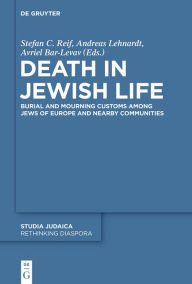 DE GRUYTER

Stefan C. Reif, Andreas Lehnardt, Avriel Bar-Levav (Eds.)

DEATH IN JEWISH LIFE

BURIAL AND MOURNING CUSTOMS AMONG JEWS OF EUROPE AND NEARBY COMMUNITIES

STUDIA JUDAICA
RETHINKING DIASPORA

DE
G